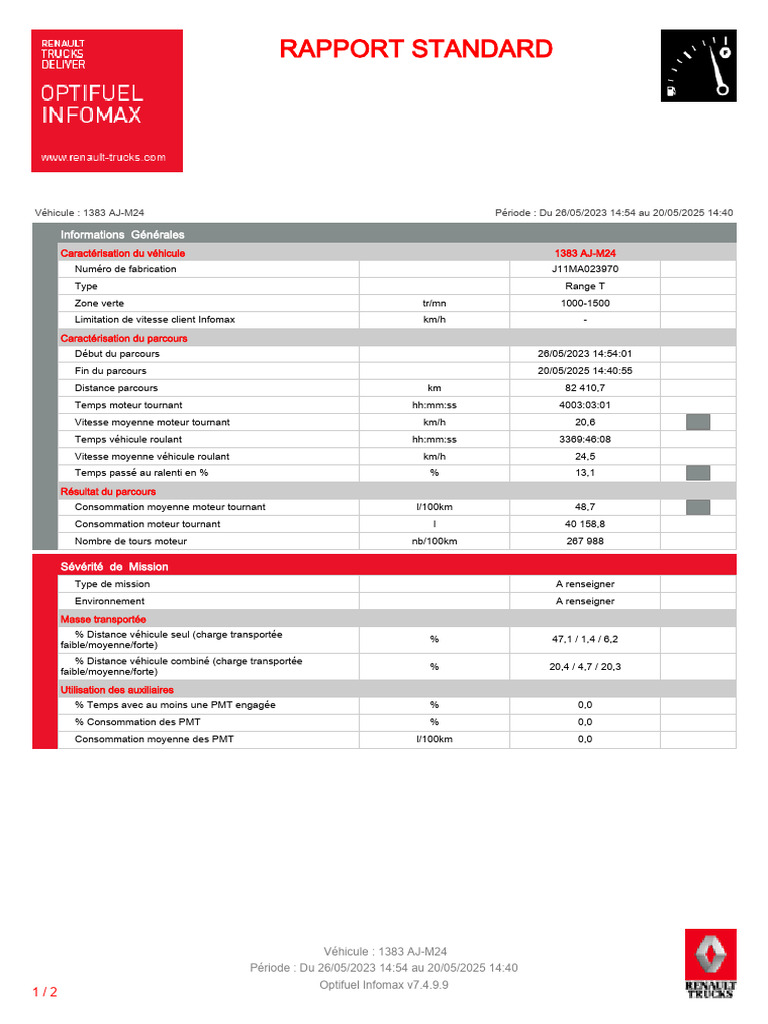 RENAULT TRUCKS DELIVER

OPTIFUEL INFOMAX

www.renault-trucks.com

RAPPORT STANDARD

Véhicule : 1383 AJ-M24

Période : Du 26/05/2023 14:54 au 20/05/2025 14:40

Informations Générales

| Caractérisation du véhicule | | 1383 AJ-M24 | |
|---|---|---|---|
| Numéro de fabrication | | J11MA023970 | |
| Type | | Range T | |
| Zone verte | tr/mn | 1000-1500 | |
| Limitation de vitesse client Infomax | km/h | - | |
| Caractérisation du parcours | | | |
| Début du parcours | | 26/05/2023 14:54:01 | |
| Fin du parcours | | 20/05/2025 14:40:55 | |
| Distance parcours | km | 82 410,7 | |
| Temps moteur tournant | hh:mm:ss | 4003:03:01 | |
| Vitesse moyenne moteur tournant | km/h | 20,6 | |
| Temps véhicule roulant | hh:mm:ss | 3369:46:08 | |
| Vitesse moyenne véhicule roulant | km/h | 24,5 | |
| Temps passé au ralenti en % | % | 13,1 | |
| Résultat du parcours | | | |
| Consommation moyenne moteur tournant | l/100km | 48,7 | |
| Consommation moteur tournant | l | 40 158,8 | |
| Nombre de tours moteur | nb/100km | 267 988 | |

Sévérité de Mission

| Type de mission | | A renseigner | |
|---|---|---|---|
| Environnement | | A renseigner | |
| Masse transportée | | | |
| % Distance véhicule seul (charge transportée faible/moyenne/forte) | % | 47,1 / 1,4 / 6,2 | |
| % Distance véhicule combiné (charge transportée faible/moyenne/forte) | % | 20,4 / 4,7 / 20,3 | |
| Utilisation des auxiliaires | | | |
| % Temps avec au moins une PMT engagée | % | 0,0 | |
| % Consommation des PMT | % | 0,0 | |
| Consommation moyenne des PMT | l/100km | 0,0 | |

Véhicule : 1383 AJ-M24
Période : Du 26/05/2023 14:54 au 20/05/2025 14:40
Optifuel Infomax v7.4.9.9

1 / 2

RENAULT TRUCKS